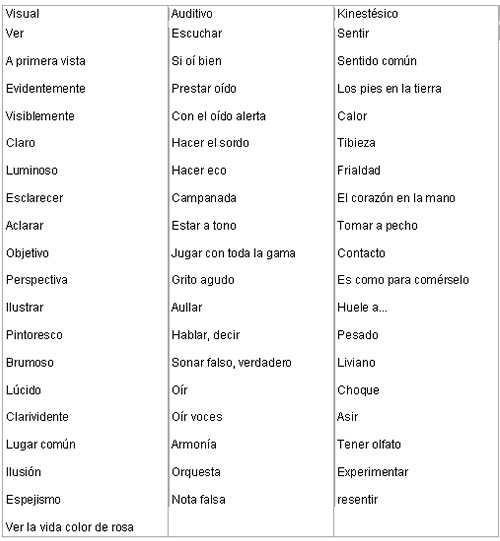 | Visual | Auditivo | Kinestésico |
|---|---|---|
| Ver | Escuchar | Sentir |
| A primera vista | Si oí bien | Sentido común |
| Evidentemente | Prestar oído | Los pies en la tierra |
| Visiblemente | Con el oído alerta | Calor |
| Claro | Hacer el sordo | Tibieza |
| Luminoso | Hacer eco | Frialdad |
| Esclarecer | Campanada | El corazón en la mano |
| Aclarar | Estar a tono | Tomar a pecho |
| Objetivo | Jugar con toda la gama | Contacto |
| Perspectiva | Grito agudo | Es como para comérselo |
| Ilustrar | Aullar | Huele a... |
| Pintoresco | Hablar, decir | Pesado |
| Brumoso | Sonar falso, verdadero | Liviano |
| Lúcido | Oír | Choque |
| Clarividente | Oír voces | Asir |
| Lugar común | Armonía | Tener olfato |
| Ilusión | Orquesta | Experimentar |
| Espejismo | Nota falsa | resentir |
| Ver la vida color de rosa | | |